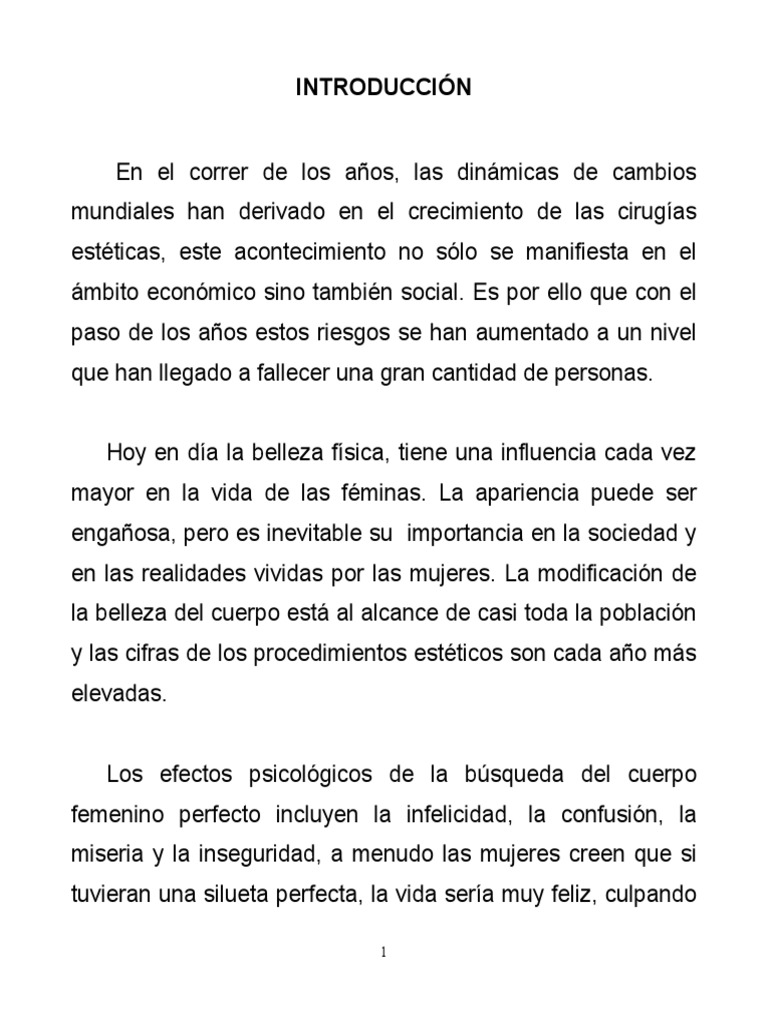 INTRODUCCIÓN

En el correr de los años, las dinámicas de cambios mundiales han derivado en el crecimiento de las cirugías estéticas, este acontecimiento no sólo se manifiesta en el ámbito económico sino también social. Es por ello que con el paso de los años estos riesgos se han aumentado a un nivel que han llegado a fallecer una gran cantidad de personas.

Hoy en día la belleza física, tiene una influencia cada vez mayor en la vida de las féminas. La apariencia puede ser engañosa, pero es inevitable su importancia en la sociedad y en las realidades vividas por las mujeres. La modificación de la belleza del cuerpo está al alcance de casi toda la población y las cifras de los procedimientos estéticos son cada año más elevadas.

Los efectos psicológicos de la búsqueda del cuerpo femenino perfecto incluyen la infelicidad, la confusión, la miseria y la inseguridad, a menudo las mujeres creen que si tuvieran una silueta perfecta, la vida sería muy feliz, culpando

1